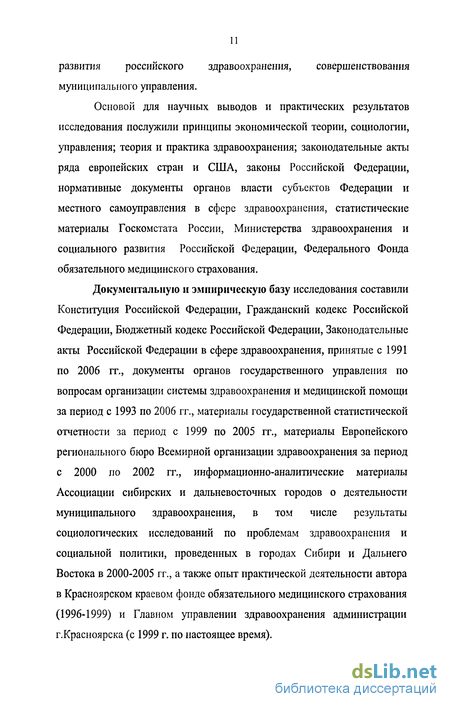 11

развития российского здравоохранения, совершенствования муниципального управления.

Основой для научных выводов и практических результатов исследования послужили принципы экономической теории, социологии, управления; теория и практика здравоохранения; законодательные акты ряда европейских стран и США, законы Российской Федерации, нормативные документы органов власти субъектов Федерации и местного самоуправления в сфере здравоохранения, статистические материалы Госкомстата России, Министерства здравоохранения и социального развития Российской Федерации, Федерального Фонда обязательного медицинского страхования.

Документальную и эмпирическую базу исследования составили Конституция Российской Федерации, Гражданский кодекс Российской Федерации, Бюджетный кодекс Российской Федерации, Законодательные акты Российской Федерации в сфере здравоохранения, принятые с 1991 по 2006 гг., документы органов государственного управления по вопросам организации системы здравоохранения и медицинской помощи за период с 1993 по 2006 гг., материалы государственной статистической отчетности за период с 1999 по 2005 гг., материалы Европейского регионального бюро Всемирной организации здравоохранения за период с 2000 по 2002 гг., информационно-аналитические материалы Ассоциации сибирских и дальневосточных городов о деятельности муниципального здравоохранения, в том числе результаты социологических исследований по проблемам здравоохранения и социальной политики, проведенных в городах Сибири и Дальнего Востока в 2000-2005 гг., а также опыт практической деятельности автора в Красноярском краевом фонде обязательного медицинского страхования (1996-1999) и Главном управлении здравоохранения администрации г.Красноярска (с 1999 г. по настоящее время).

dsLib.net
библиотека диссертаций